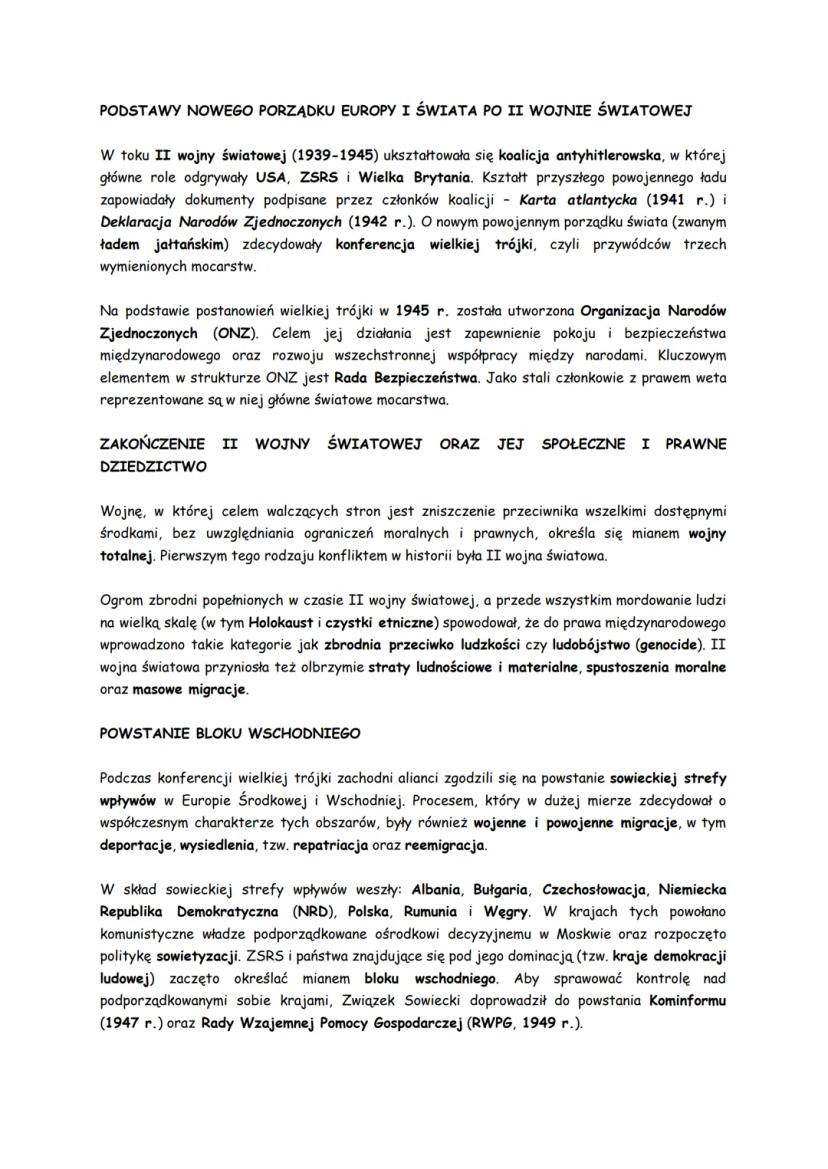 PODSTAWY NOWEGO PORZĄDKU EUROPY I ŚWIATA PO II WOJNIE ŚWIATOWEJ

W toku II wojny światowej (1939-1945) ukształtowała się koalicja antyhitlerowska, w której główne role odgrywały USA, ZSRS i Wielka Brytania. Kształt przyszłego powojennego ładu zapowiadały dokumenty podpisane przez członków koalicji – Karta atlantycka (1941 r.) i Deklaracja Narodów Zjednoczonych (1942 r.). O nowym powojennym porządku świata (zwanym ładem jałtańskim) zdecydowały konferencja wielkiej trójki, czyli przywódców trzech wymienionych mocarstw.

Na podstawie postanowień wielkiej trójki w 1945 r. została utworzona Organizacja Narodów Zjednoczonych (ONZ). Celem jej działania jest zapewnienie pokoju i bezpieczeństwa międzynarodowego oraz rozwoju wszechstronnej współpracy między narodami. Kluczowym elementem w strukturze ONZ jest Rada Bezpieczeństwa. Jako stali członkowie z prawem weta reprezentowane są w niej główne światowe mocarstwa.

ZAKOŃCZENIE II WOJNY ŚWIATOWEJ ORAZ JEJ SPOŁECZNE I PRAWNE DZIEDZICTWO

Wojnę, w której celem walczących stron jest zniszczenie przeciwnika wszelkimi dostępnymi środkami, bez uwzględniania ograniczeń moralnych i prawnych, określa się mianem wojny totalnej. Pierwszym tego rodzaju konfliktem w historii była II wojna światowa.

Ogrom zbrodni popełnionych w czasie II wojny światowej, a przede wszystkim mordowanie ludzi na wielką skalę (w tym Holokaust i czystki etniczne) spowodował, że do prawa międzynarodowego wprowadzono takie kategorie jak zbrodnia przeciwko ludzkości czy ludobójstwo (genocide). II wojna światowa przyniosła też olbrzymie straty ludnościowe i materialne, spustoszenia moralne oraz masowe migracje.

POWSTANIE BLOKU WSCHODNIEGO

Podczas konferencji wielkiej trójki zachodni alianci zgodzili się na powstanie sowieckiej strefy wpływów w Europie Środkowej i Wschodniej. Procesem, który w dużej mierze zdecydował o współczesnym charakterze tych obszarów, były również wojenne i powojenne migracje, w tym deportacje, wysiedlenia, tzw. repatriacja oraz reemigracja.

W skład sowieckiej strefy wpływów weszły: Albania, Bułgaria, Czechosłowacja, Niemiecka Republika Demokratyczna (NRD), Polska, Rumunia i Węgry. W krajach tych powołano komunistyczne władze podporządkowane ośrodkowi decyzyjnemu w Moskwie oraz rozpoczęto politykę sowietyzacji. ZSRS i państwa znajdujące się pod jego dominacją (tzw. kraje demokracji ludowej) zaczęto określać mianem bloku wschodniego. Aby sprawować kontrolę nad podporządkowanymi sobie krajami, Związek Sowiecki doprowadził do powstania Kominformu (1947 r.) oraz Rady Wzajemnej Pomocy Gospodarczej (RWPG, 1949 r.).